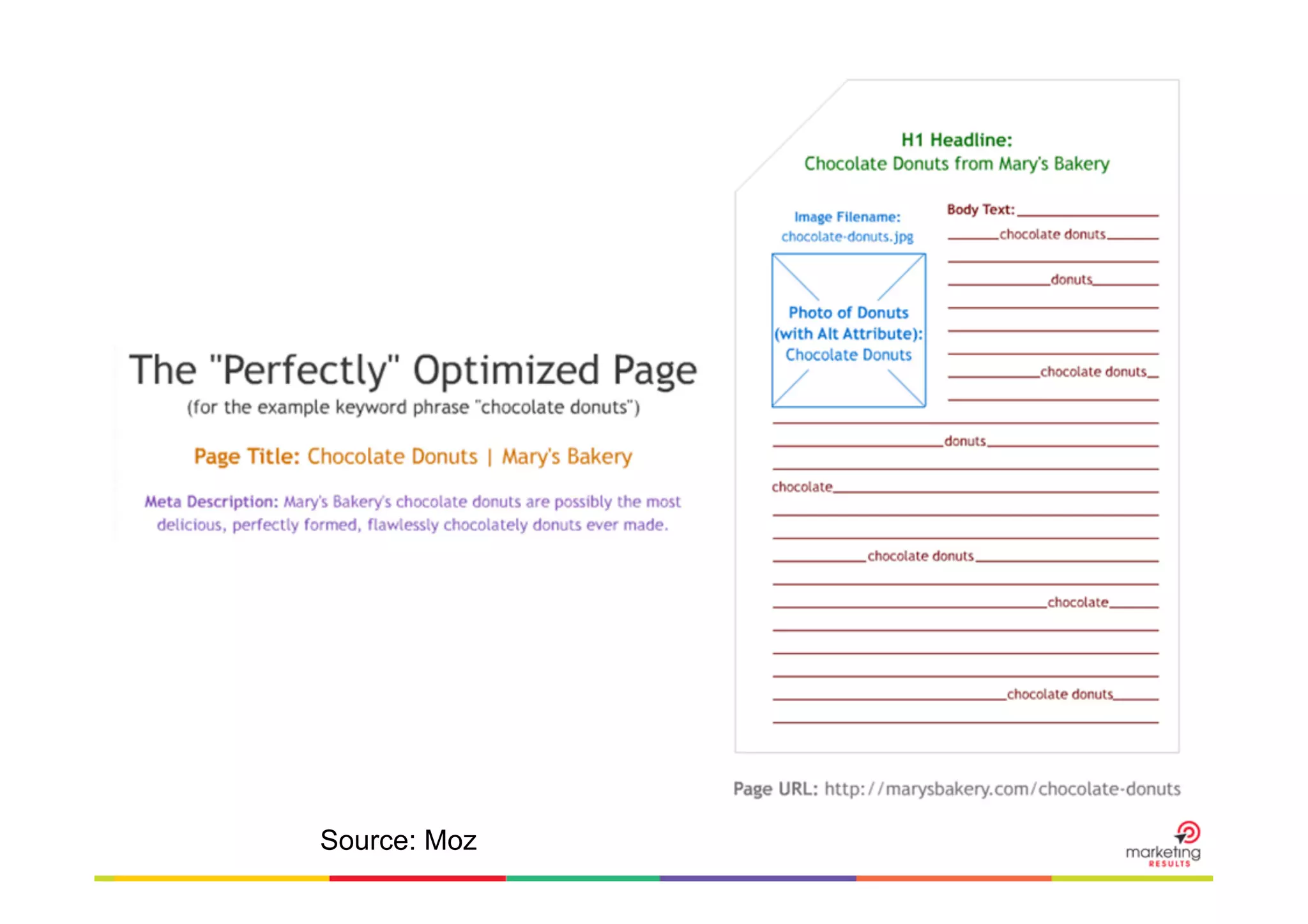 The "Perfectly" Optimized Page
(for the example keyword phrase "chocolate donuts")

Page Title: Chocolate Donuts | Mary's Bakery

Meta Description: Mary's Bakery's chocolate donuts are possibly the most delicious, perfectly formed, flawlessly chocolately donuts ever made.

H1 Headline:
Chocolate Donuts from Mary's Bakery

Image Filename:
chocolate-donuts.jpg

Photo of Donuts (with Alt Attribute): Chocolate Donuts

Body Text:
chocolate donuts
donuts
chocolate donuts
donuts
chocolate
chocolate donuts
chocolate
chocolate donuts

Page URL: http://marysbakery.com/chocolate-donuts

Source: Moz

marketing RESULTS